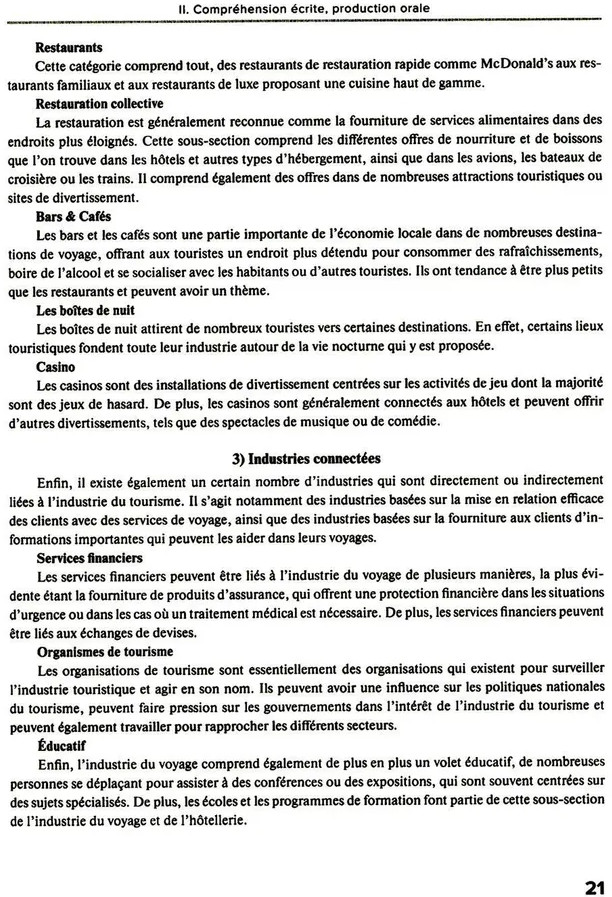 II. Compréhension écrite, production orale

Restaurants
Cette catégorie comprend tout, des restaurants de restauration rapide comme McDonald's aux restaurants familiaux et aux restaurants de luxe proposant une cuisine haut de gamme.

Restauration collective
La restauration est généralement reconnue comme la fourniture de services alimentaires dans des endroits plus éloignés. Cette sous-section comprend les différentes offres de nourriture et de boissons que l'on trouve dans les hôtels et autres types d'hébergement, ainsi que dans les avions, les bateaux de croisière ou les trains. Il comprend également des offres dans de nombreuses attractions touristiques ou sites de divertissement.

Bars & Cafés
Les bars et les cafés sont une partie importante de l'économie locale dans de nombreuses destinations de voyage, offrant aux touristes un endroit plus détendu pour consommer des rafraîchissements, boire de l'alcool et se socialiser avec les habitants ou d'autres touristes. Ils ont tendance à être plus petits que les restaurants et peuvent avoir un thème.

Les boîtes de nuit
Les boîtes de nuit attirent de nombreux touristes vers certaines destinations. En effet, certains lieux touristiques fondent toute leur industrie autour de la vie nocturne qui y est proposée.

Casino
Les casinos sont des installations de divertissement centrées sur les activités de jeu dont la majorité sont des jeux de hasard. De plus, les casinos sont généralement connectés aux hôtels et peuvent offrir d'autres divertissements, tels que des spectacles de musique ou de comédie.

3) Industries connectées

Enfin, il existe également un certain nombre d'industries qui sont directement ou indirectement liées à l'industrie du tourisme. Il s'agit notamment des industries basées sur la mise en relation efficace des clients avec des services de voyage, ainsi que des industries basées sur la fourniture aux clients d'informations importantes qui peuvent les aider dans leurs voyages.

Services financiers
Les services financiers peuvent être liés à l'industrie du voyage de plusieurs manières, la plus évidente étant la fourniture de produits d'assurance, qui offrent une protection financière dans les situations d'urgence ou dans les cas où un traitement médical est nécessaire. De plus, les services financiers peuvent être liés aux échanges de devises.

Organismes de tourisme
Les organisations de tourisme sont essentiellement des organisations qui existent pour surveiller l'industrie touristique et agir en son nom. Ils peuvent avoir une influence sur les politiques nationales du tourisme, peuvent faire pression sur les gouvernements dans l'intérêt de l'industrie du tourisme et peuvent également travailler pour rapprocher les différents secteurs.

Éducatif
Enfin, l'industrie du voyage comprend également de plus en plus un volet éducatif, de nombreuses personnes se déplaçant pour assister à des conférences ou des expositions, qui sont souvent centrées sur des sujets spécialisés. De plus, les écoles et les programmes de formation font partie de cette sous-section de l'industrie du voyage et de l'hôtellerie.

21